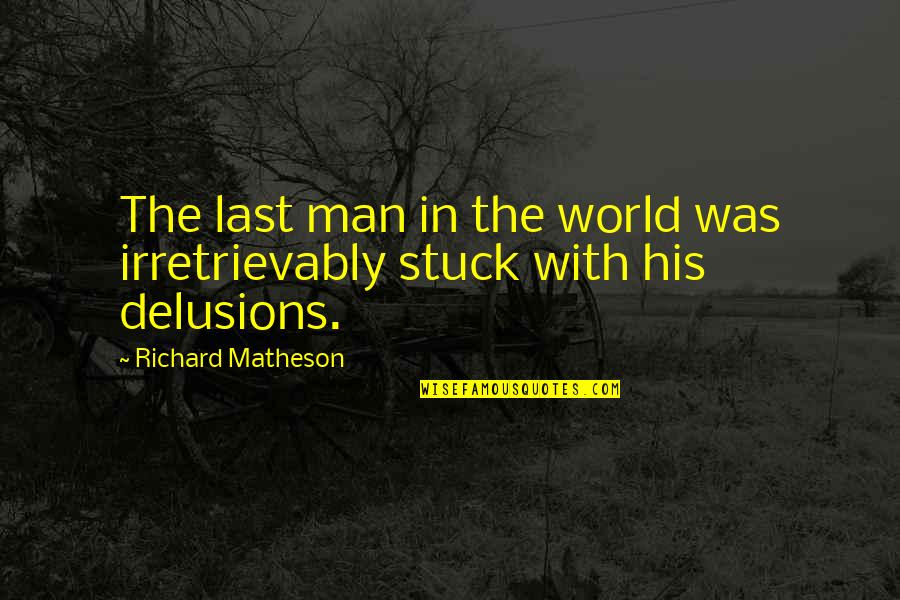 The last man in the world was irretrievably stuck with his delusions.

~ Richard Matheson

WISEFAMOUSQUOTES.COM